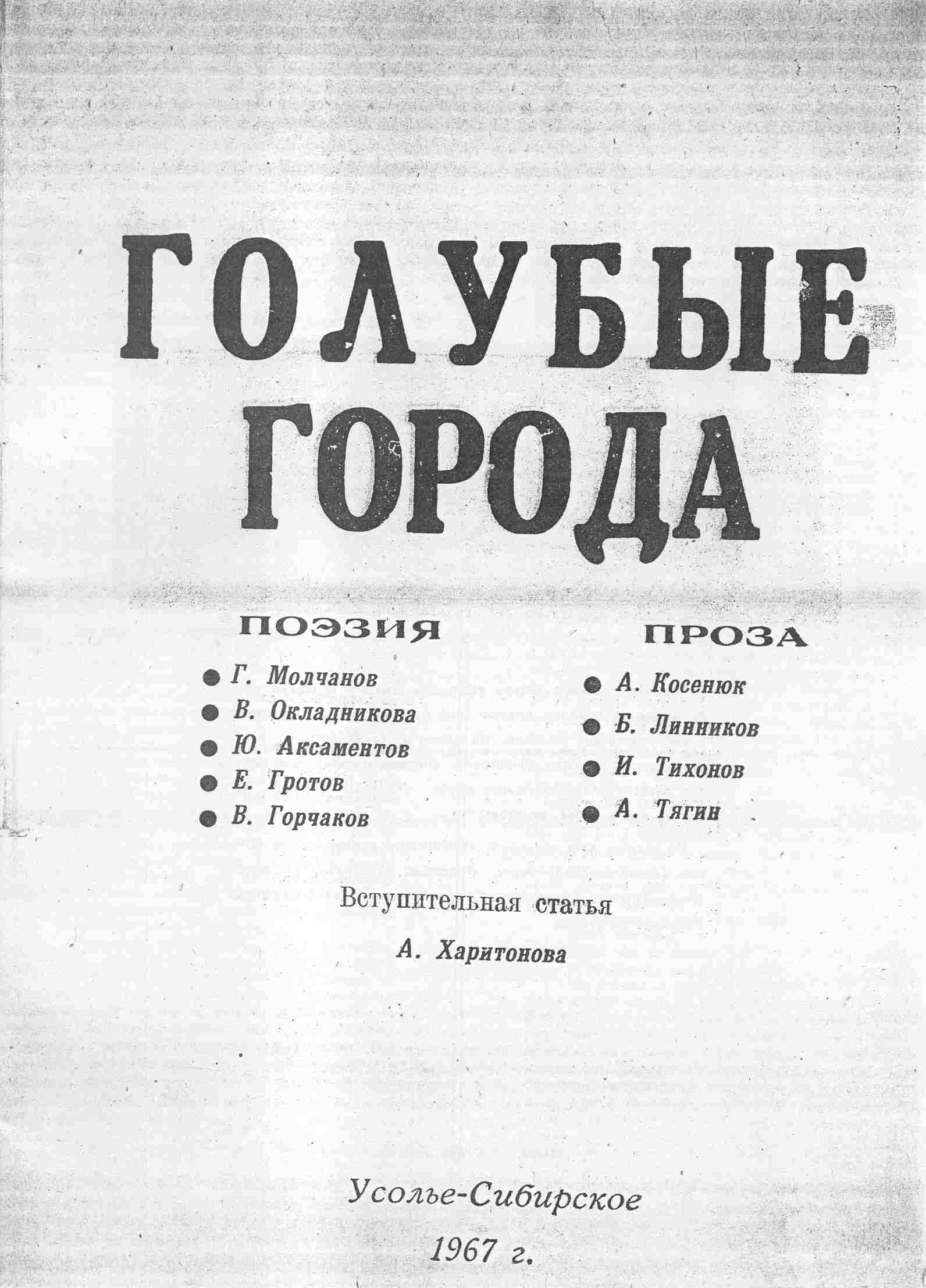 ГОЛУБЫЕ ГОРОДА

ПОЭЗИЯ

Г. Молчанов
В. Окладникова
Ю. Аксаментов
Е. Гротов
В. Горчаков

ПРОЗА

А. Косенюк
Б. Линников
И. Тихонов
А. Тягин

Вступительная статья

А. Харитонова

Усолье-Сибирское

1967 г.